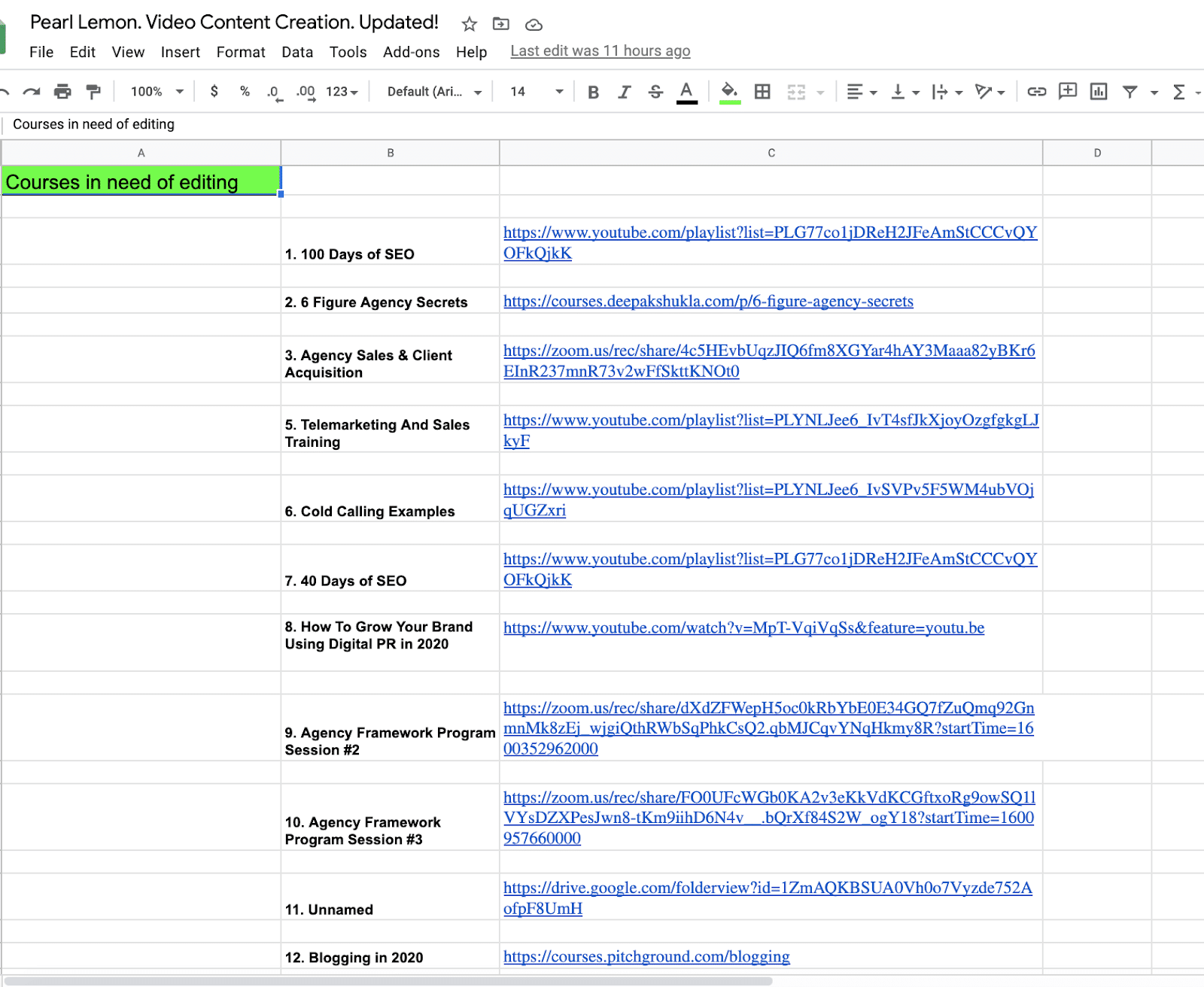 Pearl Lemon. Video Content Creation. Updated!

File Edit View Insert Format Data Tools Add-ons Help Last edit was 11 hours ago

100% $ % .0 .00 123 Default (Ari... 14 B I S A

Courses in need of editing

| A | B | C | D |
|---|---|---|---|
| Courses in need of editing | | | |
| | 1. 100 Days of SEO | https://www.youtube.com/playlist?list=PLG77co1jDReH2JFeAmStCCCvQYOFkQjkK | |
| | 2. 6 Figure Agency Secrets | https://courses.deepakshukla.com/p/6-figure-agency-secrets | |
| | 3. Agency Sales & Client Acquisition | https://zoom.us/rec/share/4c5HEvbUqzJIQ6fm8XGYar4hAY3Maaa82yBKr6EInR237mnR73v2wFfSkttKNOt0 | |
| | 5. Telemarketing And Sales Training | https://www.youtube.com/playlist?list=PLYNLJee6_IvT4sfJkXjoyOzgfgkgLJkyF | |
| | 6. Cold Calling Examples | https://www.youtube.com/playlist?list=PLYNLJee6_IvSVPv5F5WM4ubVOjqUGZxri | |
| | 7. 40 Days of SEO | https://www.youtube.com/playlist?list=PLG77co1jDReH2JFeAmStCCCvQYOFkQjkK | |
| | 8. How To Grow Your Brand Using Digital PR in 2020 | https://www.youtube.com/watch?v=MpT-VqiVqSs&feature=youtu.be | |
| | 9. Agency Framework Program Session #2 | https://zoom.us/rec/share/dXdZFWepH5oc0kRbYbE0E34GQ7fZuQmq92GnmnMk8zEj_wjgiQthRWbSqPhkCsQ2.qbMJCqvYNqHkmy8R?startTime=1600352962000 | |
| | 10. Agency Framework Program Session #3 | https://zoom.us/rec/share/FO0UFcWGb0KA2v3eKkVdKCGftxoRg9owSQ11VYsDZXPesJwn8-tKm9iihD6N4v__.bQrXf84S2W_ogY18?startTime=1600957660000 | |
| | 11. Unnamed | https://drive.google.com/folderview?id=1ZmAQKBSUA0Vh0o7Vyzde752AofpF8UmH | |
| | 12. Blogging in 2020 | https://courses.pitchground.com/blogging | |